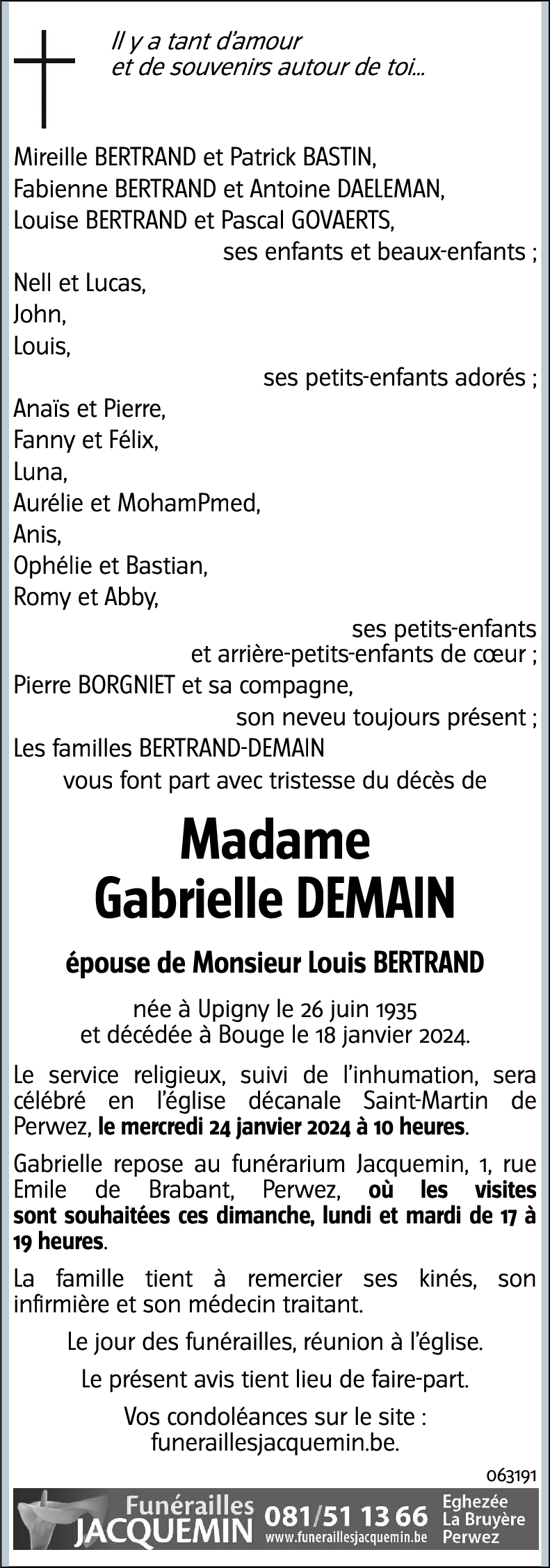 Il y a tant d'amour
et de souvenirs autour de toi...

Mireille BERTRAND et Patrick BASTIN,
Fabienne BERTRAND et Antoine DAELEMAN,
Louise BERTRAND et Pascal GOVAERTS,
ses enfants et beaux-enfants ;
Nell et Lucas,
John,
Louis,
ses petits-enfants adorés ;
Anaïs et Pierre,
Fanny et Félix,
Luna,
Aurélie et MohamPmed,
Anis,
Ophélie et Bastian,
Romy et Abby,
ses petits-enfants
et arrière-petits-enfants de cœur ;
Pierre BORGNIET et sa compagne,
son neveu toujours présent ;
Les familles BERTRAND-DEMAIN
vous font part avec tristesse du décès de

Madame
Gabrielle DEMAIN

épouse de Monsieur Louis BERTRAND

née à Upigny le 26 juin 1935
et décédée à Bouge le 18 janvier 2024.

Le service religieux, suivi de l'inhumation, sera célébré en l'église décanale Saint-Martin de Perwez, le mercredi 24 janvier 2024 à 10 heures.

Gabrielle repose au funérarium Jacquemin, 1, rue Emile de Brabant, Perwez, où les visites sont souhaitées ces dimanche, lundi et mardi de 17 à 19 heures.

La famille tient à remercier ses kinés, son infirmière et son médecin traitant.

Le jour des funérailles, réunion à l'église.

Le présent avis tient lieu de faire-part.

Vos condoléances sur le site :
funeraillesjacquemin.be.

063191

Funérailles JACQUEMIN 081/51 13 66 www.funeraillesjacquemin.be Eghezée La Bruyère Perwez